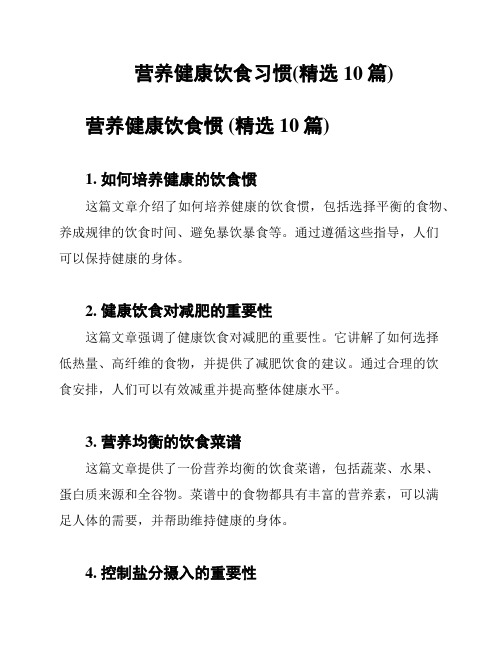 营养健康饮食习惯(精选 10 篇)

营养健康饮食惯 (精选 10 篇)

1. 如何培养健康的饮食惯

这篇文章介绍了如何培养健康的饮食惯，包括选择平衡的食物、养成规律的饮食时间、避免暴饮暴食等。通过遵循这些指导，人们可以保持健康的身体。

2. 健康饮食对减肥的重要性

这篇文章强调了健康饮食对减肥的重要性。它讲解了如何选择低热量、高纤维的食物，并提供了减肥饮食的建议。通过合理的饮食安排，人们可以有效减重并提高整体健康水平。

3. 营养均衡的饮食菜谱

这篇文章提供了一份营养均衡的饮食菜谱，包括蔬菜、水果、蛋白质来源和全谷物。菜谱中的食物都具有丰富的营养素，可以满足人体的需要，并帮助维持健康的身体。

4. 控制盐分摄入的重要性